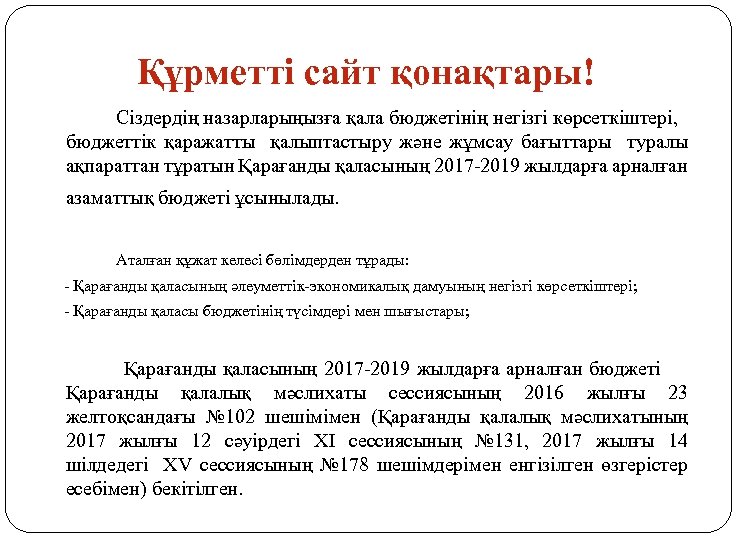 Құрметті сайт қонақтары!

Сіздердің назарларыңызға қала бюджетінің негізгі көрсеткіштері, бюджеттік қаражатты қалыптастыру және жұмсау бағыттары туралы ақпараттан тұратын Қарағанды қаласының 2017-2019 жылдарға арналған азаматтық бюджеті ұсынылады.

Аталған құжат келесі бөлімдерден тұрады:
- Қарағанды қаласының әлеуметтік-экономикалық дамуының негізгі көрсеткіштері;
- Қарағанды қаласы бюджетінің түсімдері мен шығыстары;

Қарағанды қаласының 2017-2019 жылдарға арналған бюджеті Қарағанды қалалық мәслихаты сессиясының 2016 жылғы 23 желтоқсандағы №102 шешімімен (Қарағанды қалалық мәслихатының 2017 жылғы 12 сәуірдегі XI сессиясының №131, 2017 жылғы 14 шілдедегі XV сессиясының №178 шешімдерімен енгізілген өзгерістер есебімен) бекітілген.